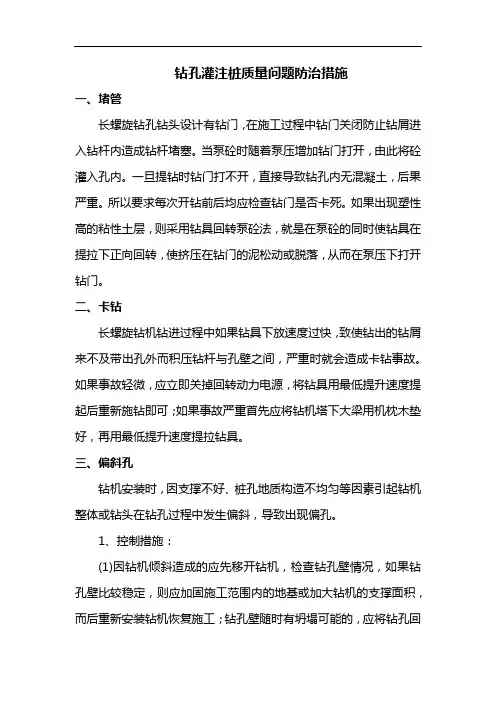 钻孔灌注桩质量问题防治措施

一、堵管

长螺旋钻孔钻头设计有钻门，在施工过程中钻门关闭防止钻屑进入钻杆内造成钻杆堵塞。当泵砼时随着泵压增加钻门打开，由此将砼灌入孔内。一旦提钻时钻门打不开，直接导致钻孔内无混凝土，后果严重。所以要求每次开钻前后均应检查钻门是否卡死。如果出现塑性高的粘性土层，则采用钻具回转泵砼法，就是在泵砼的同时使钻具在提拉下正向回转，使挤压在钻门的泥松动或脱落，从而在泵压下打开钻门。

二、卡钻

长螺旋钻机钻进过程中如果钻具下放速度过快，致使钻出的钻屑来不及带出孔外而积压钻杆与孔壁之间，严重时就会造成卡钻事故。如果事故轻微，应立即关掉回转动力电源，将钻具用最低提升速度提起后重新施钻即可；如果事故严重首先应将钻机塔下大梁用机枕木垫好，再用最低提升速度提拉钻具。

三、偏斜孔

钻机安装时，因支撑不好、桩孔地质构造不均匀等因素引起钻机整体或钻头在钻孔过程中发生偏斜，导致出现偏孔。

1、控制措施：

(1)因钻机倾斜造成的应先移开钻机，检查钻孔壁情况，如果钻孔壁比较稳定，则应加固施工范围内的地基或加大钻机的支撑面积，而后重新安装钻机恢复施工；钻孔壁随时有坍塌可能的，应将钻孔回